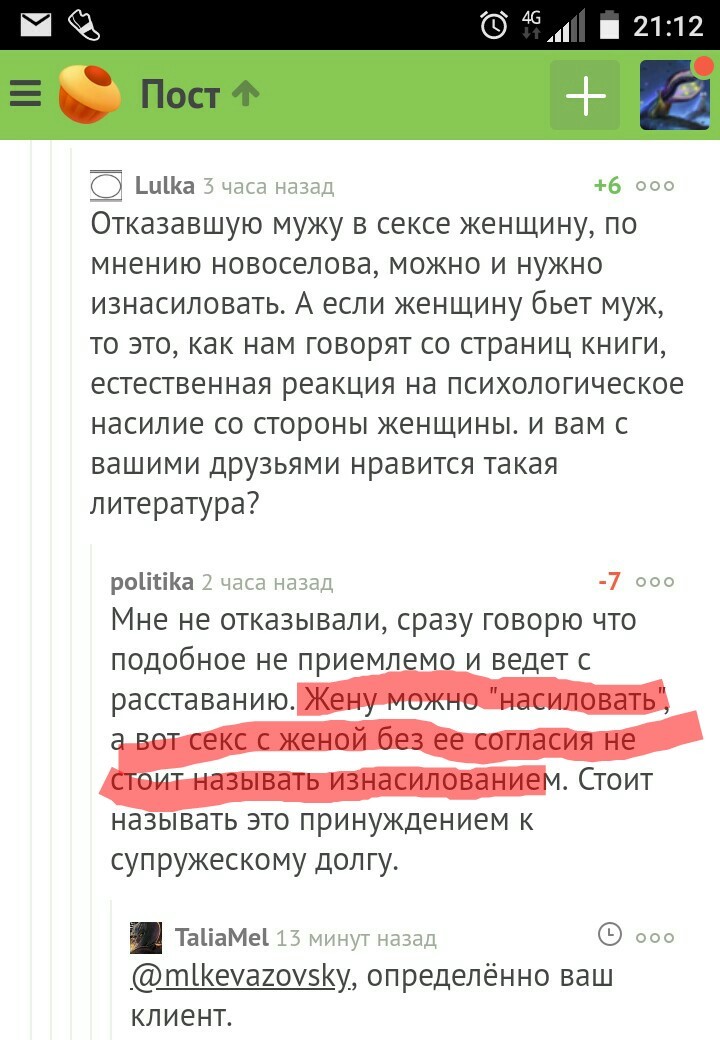 4G 21:12

Пост

Lulka 3 часа назад +6

Отказавшую мужу в сексе женщину, по мнению новоселова, можно и нужно изнасиловать. А если женщину бьет муж, то это, как нам говорят со страниц книги, естественная реакция на психологическое насилие со стороны женщины. и вам с вашими друзьями нравится такая литература?

politika 2 часа назад -7

Мне не отказывали, сразу говорю что подобное не приемлемо и ведет с расставанию. Жену можно "насиловать", а вот секс с женой без ее согласия не стоит называть изнасилованием. Стоит называть это принуждением к супружескому долгу.

TaliaMel 13 минут назад

@mlkevazovsky, определённо ваш клиент.